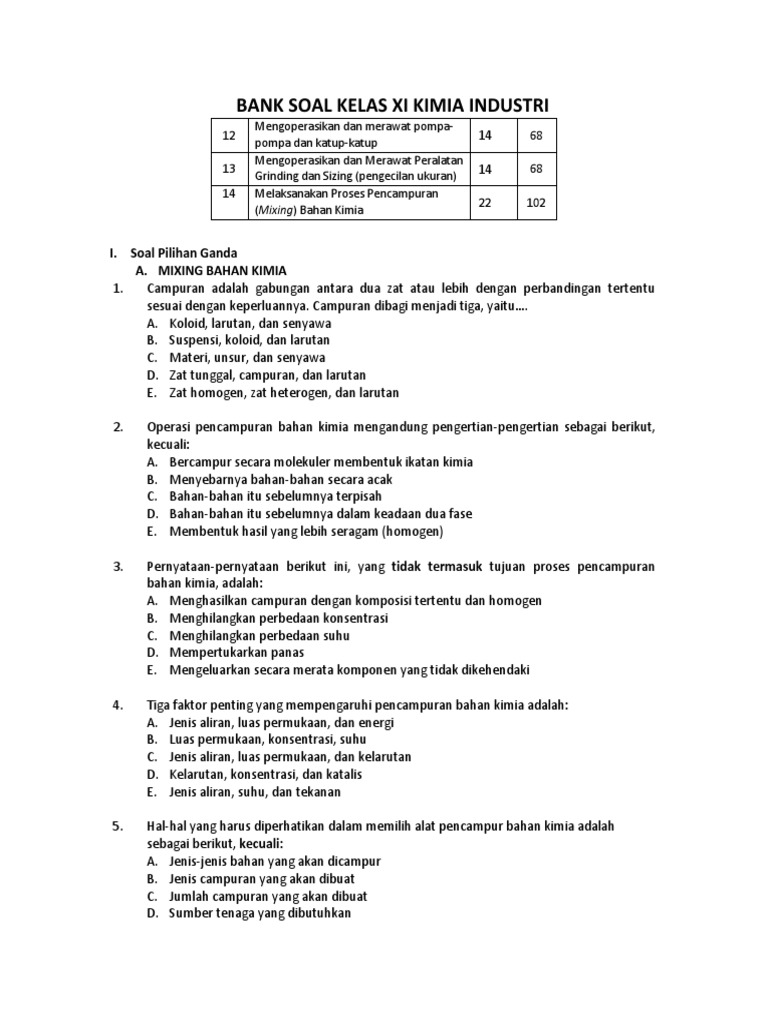 BANK SOAL KELAS XI KIMIA INDUSTRI

| 12 | Mengoperasikan dan merawat pompa-pompa dan katup-katup | 14 | 68 |
|---|---|---|---|
| 13 | Mengoperasikan dan Merawat Peralatan Grinding dan Sizing (pengecilan ukuran) | 14 | 68 |
| 14 | Melaksanakan Proses Pencampuran (Mixing) Bahan Kimia | 22 | 102 |

I. Soal Pilihan Ganda
A. MIXING BAHAN KIMIA

1. Campuran adalah gabungan antara dua zat atau lebih dengan perbandingan tertentu sesuai dengan keperluannya. Campuran dibagi menjadi tiga, yaitu....
A. Koloid, larutan, dan senyawa
B. Suspensi, koloid, dan larutan
C. Materi, unsur, dan senyawa
D. Zat tunggal, campuran, dan larutan
E. Zat homogen, zat heterogen, dan larutan

2. Operasi pencampuran bahan kimia mengandung pengertian-pengertian sebagai berikut, kecuali:
A. Bercampur secara molekuler membentuk ikatan kimia
B. Menyebarnya bahan-bahan secara acak
C. Bahan-bahan itu sebelumnya terpisah
D. Bahan-bahan itu sebelumnya dalam keadaan dua fase
E. Membentuk hasil yang lebih seragam (homogen)

3. Pernyataan-pernyataan berikut ini, yang tidak termasuk tujuan proses pencampuran bahan kimia, adalah:
A. Menghasilkan campuran dengan komposisi tertentu dan homogen
B. Menghilangkan perbedaan konsentrasi
C. Menghilangkan perbedaan suhu
D. Mempertukarkan panas
E. Mengeluarkan secara merata komponen yang tidak dikehendaki

4. Tiga faktor penting yang mempengaruhi pencampuran bahan kimia adalah:
A. Jenis aliran, luas permukaan, dan energi
B. Luas permukaan, konsentrasi, suhu
C. Jenis aliran, luas permukaan, dan kelarutan
D. Kelarutan, konsentrasi, dan katalis
E. Jenis aliran, suhu, dan tekanan

5. Hal-hal yang harus diperhatikan dalam memilih alat pencampur bahan kimia adalah sebagai berikut, kecuali:
A. Jenis-jenis bahan yang akan dicampur
B. Jenis campuran yang akan dibuat
C. Jumlah campuran yang akan dibuat
D. Sumber tenaga yang dibutuhkan